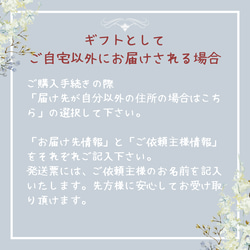 ギフトとして
ご自宅以外にお届けされる場合

ご購入手続きの際
「届け先が自分以外の住所の場合はこちら」の選択して下さい。

「お届け先情報」と「ご依頼主様情報」をそれぞれご記入下さい。
発送票には、ご依頼主様のお名前を記入いたします。先方様に安心してお受け取り頂けます。